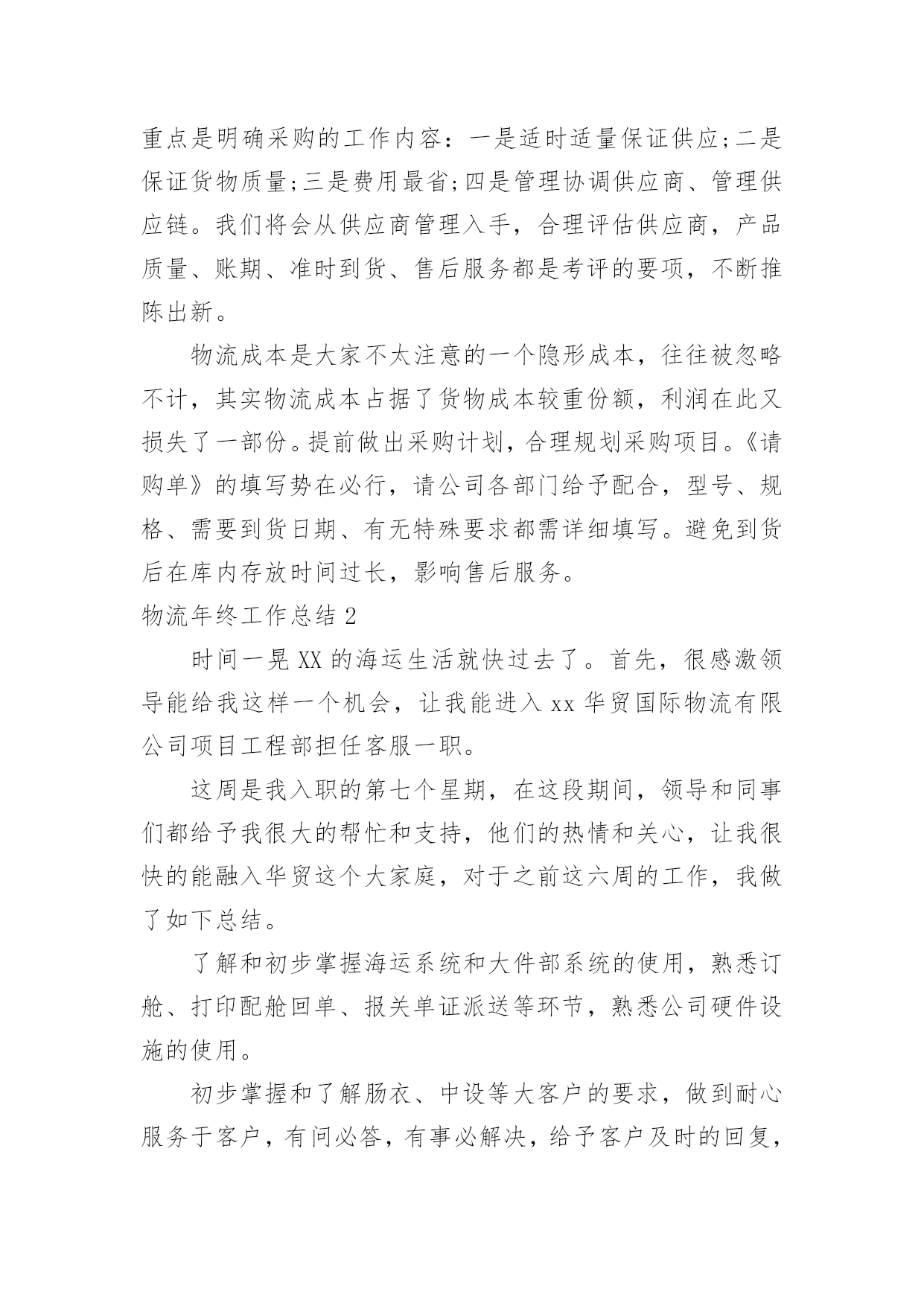 重点是明确采购的工作内容：一是适时适量保证供应;二是保证货物质量;三是费用最省;四是管理协调供应商、管理供应链。我们将会从供应商管理入手，合理评估供应商，产品质量、账期、准时到货、售后服务都是考评的要项，不断推陈出新。

物流成本是大家不太注意的一个隐形成本，往往被忽略不计，其实物流成本占据了货物成本较重份额，利润在此又损失了一部份。提前做出采购计划，合理规划采购项目。《请购单》的填写势在必行，请公司各部门给予配合，型号、规格、需要到货日期、有无特殊要求都需详细填写。避免到货后在库内存放时间过长，影响售后服务。

物流年终工作总结 2

时间一晃 XX 的海运生活就快过去了。首先，很感激领导能给我这样一个机会，让我能进入 xx 华贸国际物流有限公司项目工程部担任客服一职。

这周是我入职的第七个星期，在这段期间，领导和同事们都给予我很大的帮忙和支持，他们的热情和关心，让我很快的能融入华贸这个大家庭，对于之前这六周的工作，我做了如下总结。

了解和初步掌握海运系统和大件部系统的使用，熟悉订舱、打印配舱回单、报关单证派送等环节，熟悉公司硬件设施的使用。

初步掌握和了解肠衣、中设等大客户的要求，做到耐心服务于客户，有问必答，有事必解决，给予客户及时的回复，